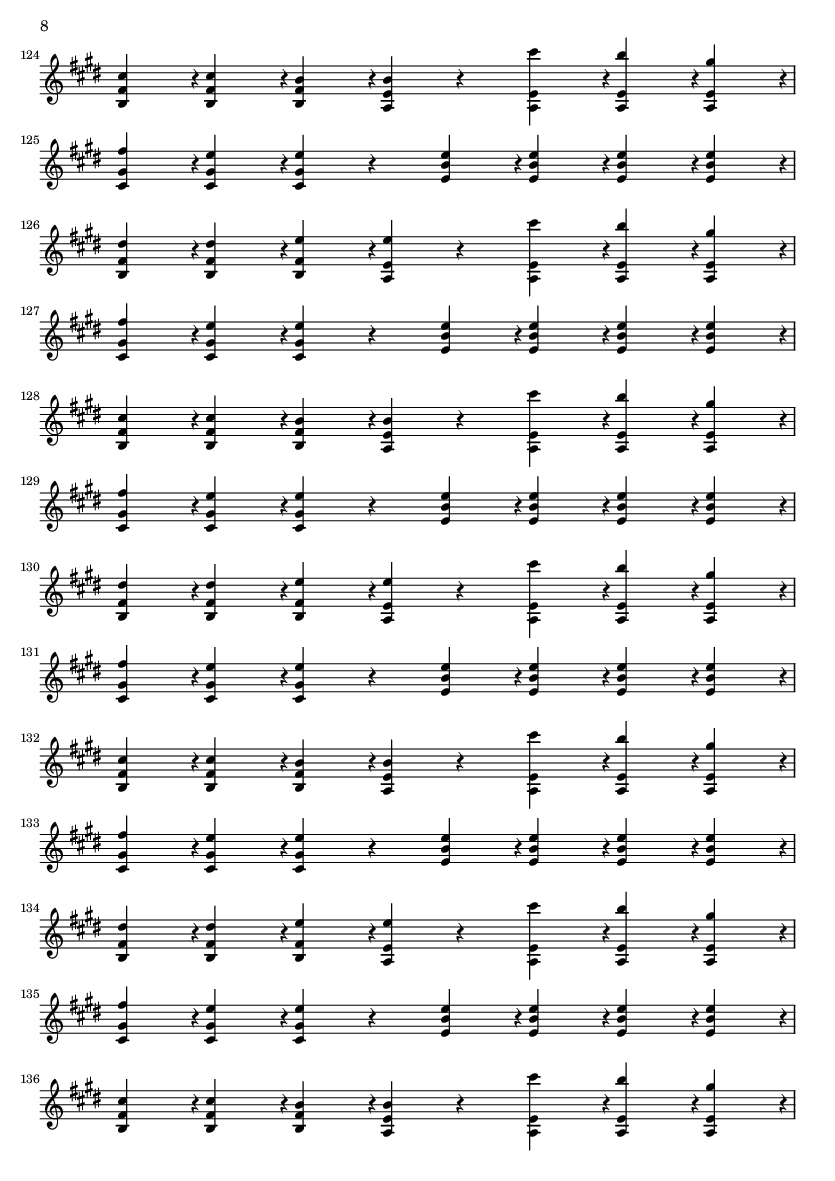 8

124

125

126

127

128

129

130

131

132

133

134

135

136